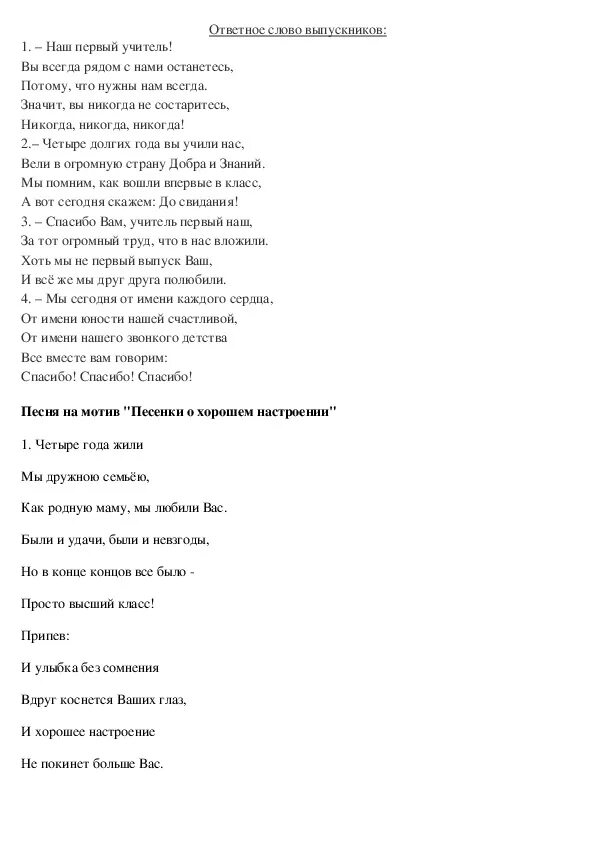 Ответное слово выпускников:

1. – Наш первый учитель!
Вы всегда рядом с нами останетесь,
Потому, что нужны нам всегда.
Значит, вы никогда не состаритесь,
Никогда, никогда, никогда!
2.– Четыре долгих года вы учили нас,
Вели в огромную страну Добра и Знаний.
Мы помним, как вошли впервые в класс,
А вот сегодня скажем: До свидания!
3. – Спасибо Вам, учитель первый наш,
За тот огромный труд, что в нас вложили.
Хоть мы не первый выпуск Ваш,
И всё же мы друг друга полюбили.
4. – Мы сегодня от имени каждого сердца,
От имени юности нашей счастливой,
От имени нашего звонкого детства
Все вместе вам говорим:
Спасибо! Спасибо! Спасибо!

Песня на мотив "Песенки о хорошем настроении"

1. Четыре года жили

Мы дружною семьёю,

Как родную маму, мы любили Вас.

Были и удачи, были и невзгоды,

Но в конце концов все было -

Просто высший класс!

Припев:

И улыбка без сомнения

Вдруг коснется Ваших глаз,

И хорошее настроение

Не покинет больше Вас.